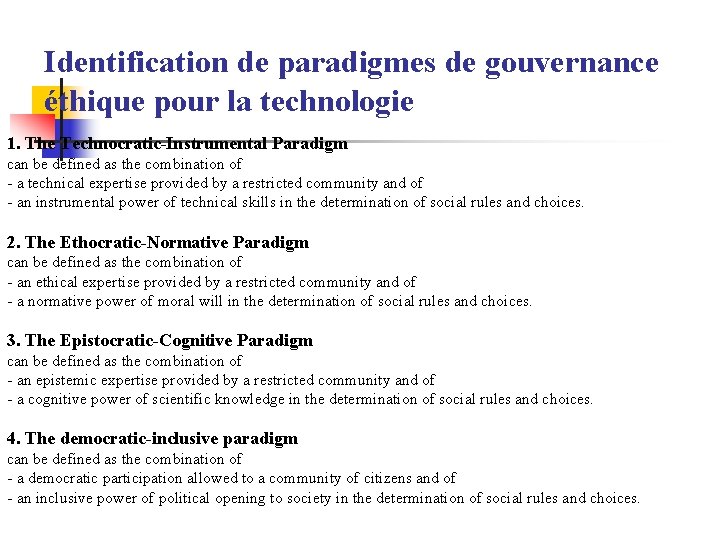 Identification de paradigmes de gouvernance éthique pour la technologie

1. The Technocratic-Instrumental Paradigm
can be defined as the combination of
- a technical expertise provided by a restricted community and of
- an instrumental power of technical skills in the determination of social rules and choices.

2. The Ethocratic-Normative Paradigm
can be defined as the combination of
- an ethical expertise provided by a restricted community and of
- a normative power of moral will in the determination of social rules and choices.

3. The Epistocratic-Cognitive Paradigm
can be defined as the combination of
- an epistemic expertise provided by a restricted community and of
- a cognitive power of scientific knowledge in the determination of social rules and choices.

4. The democratic-inclusive paradigm
can be defined as the combination of
- a democratic participation allowed to a community of citizens and of
- an inclusive power of political opening to society in the determination of social rules and choices.